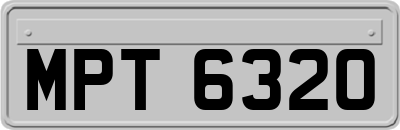 MPT 6320